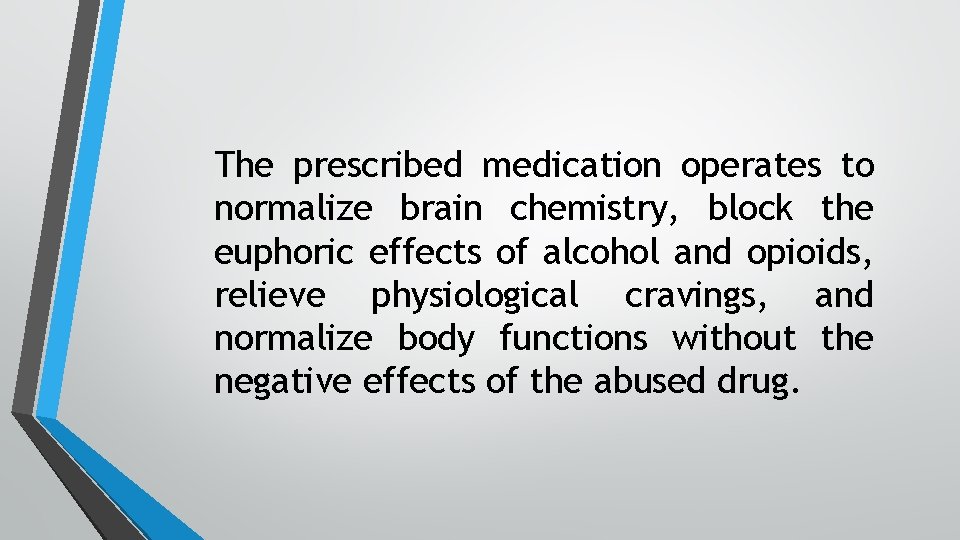 The prescribed medication operates to normalize brain chemistry, block the euphoric effects of alcohol and opioids, relieve physiological cravings, and normalize body functions without the negative effects of the abused drug.